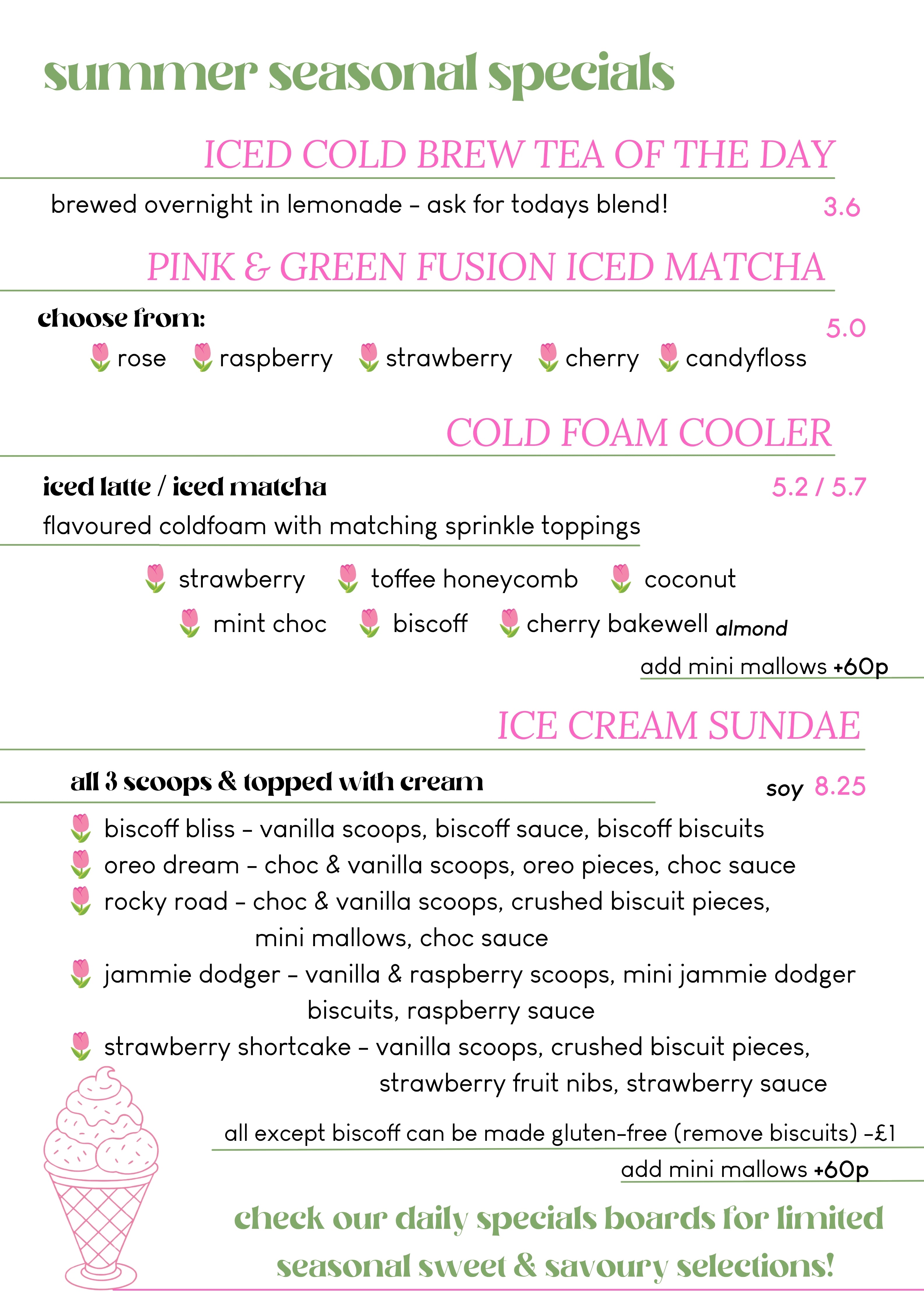 summer seasonal specials

ICED COLD BREW TEA OF THE DAY

brewed overnight in lemonade - ask for todays blend! 3.6

PINK & GREEN FUSION ICED MATCHA

choose from: 5.0

🌷 rose 🌷 raspberry 🌷 strawberry 🌷 cherry 🌷 candyfloss

COLD FOAM COOLER

iced latte / iced matcha 5.2 / 5.7

flavoured coldfoam with matching sprinkle toppings

🌷 strawberry 🌷 toffee honeycomb 🌷 coconut

🌷 mint choc 🌷 biscoff 🌷 cherry bakewell almond

add mini mallows +60p

ICE CREAM SUNDAE

all 3 scoops & topped with cream soy 8.25

🌷 biscoff bliss - vanilla scoops, biscoff sauce, biscoff biscuits
🌷 oreo dream - choc & vanilla scoops, oreo pieces, choc sauce
🌷 rocky road - choc & vanilla scoops, crushed biscuit pieces, mini mallows, choc sauce
🌷 jammie dodger - vanilla & raspberry scoops, mini jammie dodger biscuits, raspberry sauce
🌷 strawberry shortcake - vanilla scoops, crushed biscuit pieces, strawberry fruit nibs, strawberry sauce

all except biscoff can be made gluten-free (remove biscuits) -£1

add mini mallows +60p

check our daily specials boards for limited seasonal sweet & savoury selections!